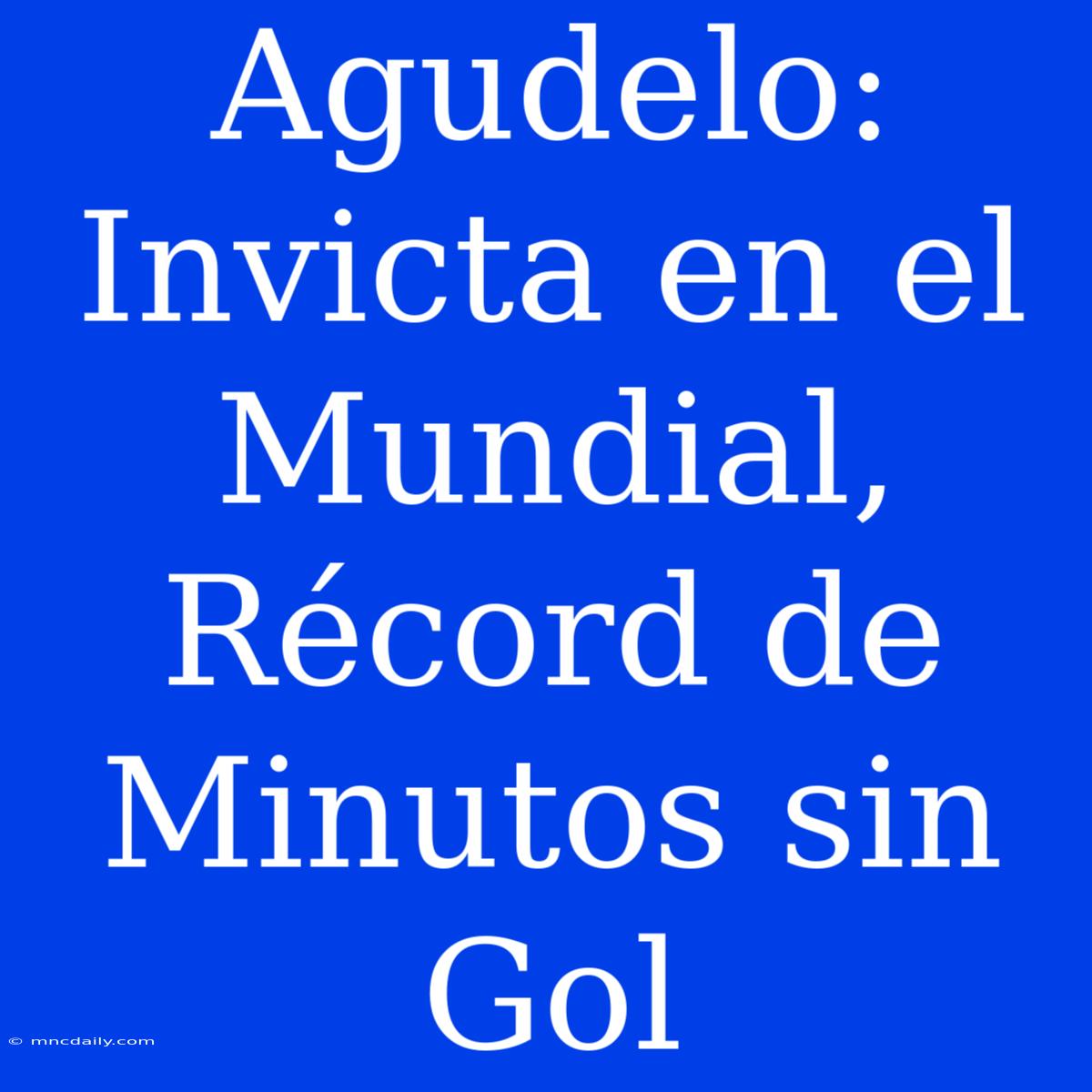 Agudelo: Invicta en el Mundial, Récord de Minutos sin Gol

© mncdaily.com